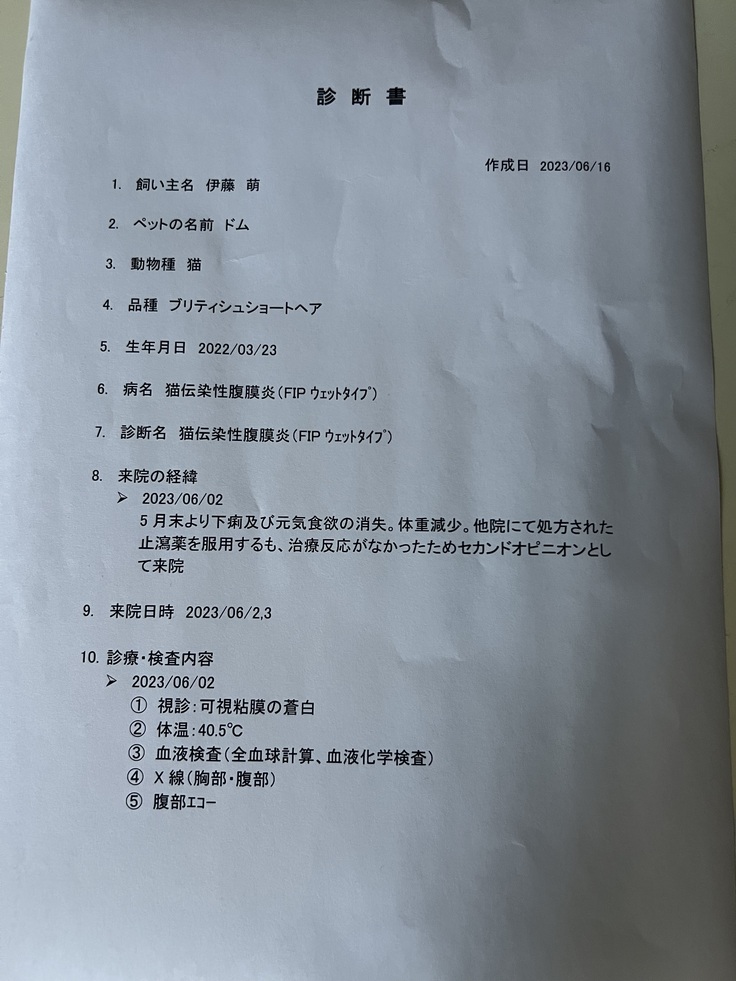 診 断 書

作成日 2023/06/16

1. 飼い主名 伊藤 萌

2. ペットの名前 ドム

3. 動物種 猫

4. 品種 ブリティシュショートヘア

5. 生年月日 2022/03/23

6. 病名 猫伝染性腹膜炎（FIP ウェットタイプ）

7. 診断名 猫伝染性腹膜炎（FIP ウェットタイプ）

8. 来院の経緯
➢ 2023/06/02
5月末より下痢及び元気食欲の消失。体重減少。他院にて処方された止瀉薬を服用するも、治療反応がなかったためセカンドオピニオンとして来院

9. 来院日時 2023/06/2,3

10. 診療・検査内容
➢ 2023/06/02
① 視診：可視粘膜の蒼白
② 体温：40.5℃
③ 血液検査（全血球計算、血液化学検査）
④ X線（胸部・腹部）
⑤ 腹部エコー